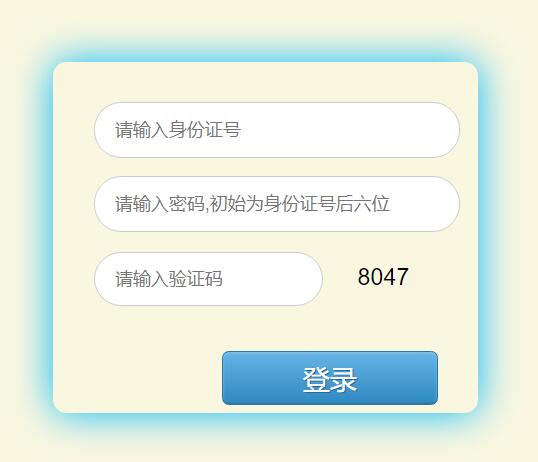 请输入身份证号

请输入密码,初始为身份证号后六位

请输入验证码

8047

登录